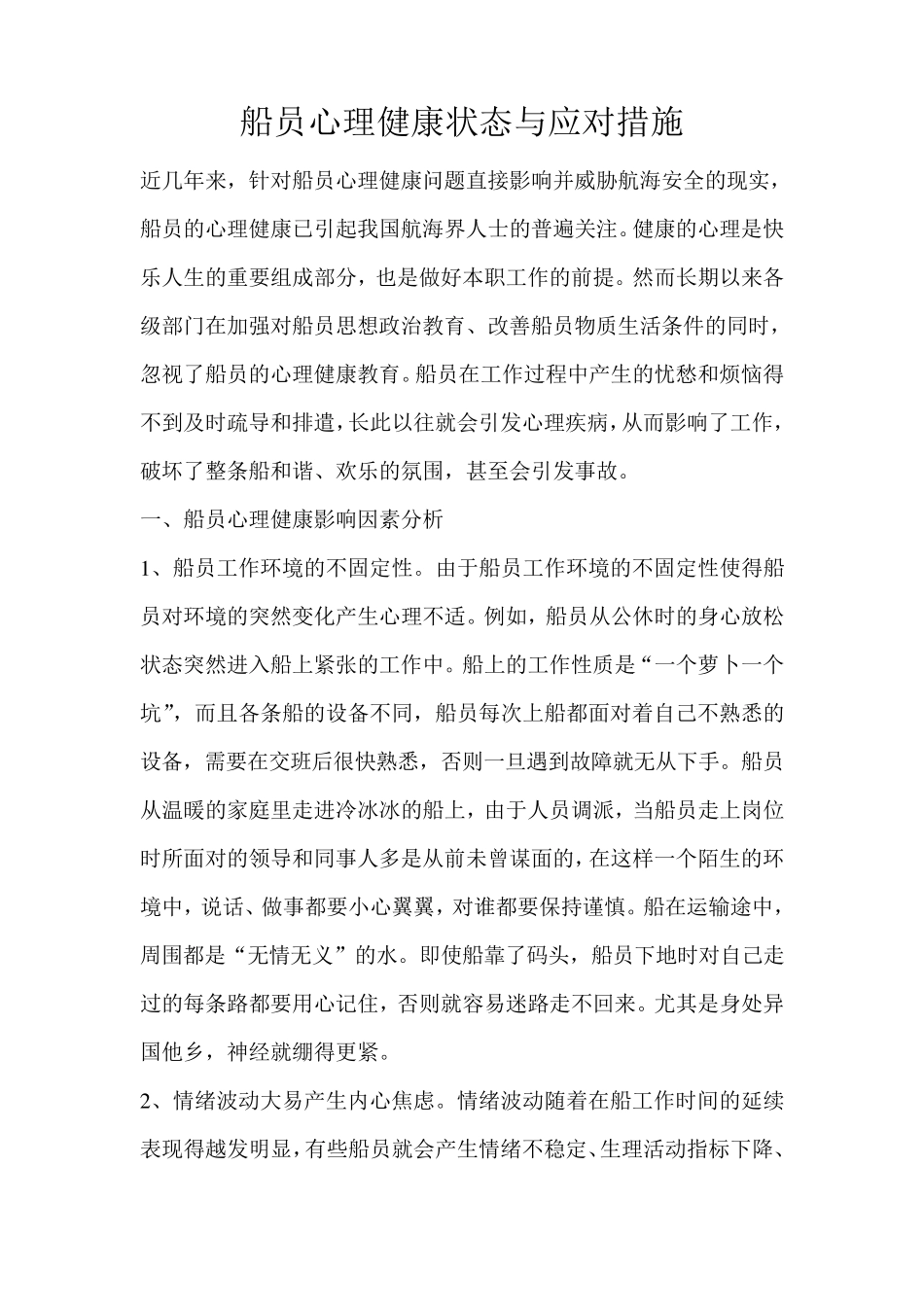 船员心理健康状态与应对措施

近几年来，针对船员心理健康问题直接影响并威胁航海安全的现实，船员的心理健康已引起我国航海界人士的普遍关注。健康的心理是快乐人生的重要组成部分，也是做好本职工作的前提。然而长期以来各级部门在加强对船员思想政治教育、改善船员物质生活条件的同时，忽视了船员的心理健康教育。船员在工作过程中产生的忧愁和烦恼得不到及时疏导和排遣，长此以往就会引发心理疾病，从而影响了工作，破坏了整条船和谐、欢乐的氛围，甚至会引发事故。

一、船员心理健康影响因素分析

1、船员工作环境的不固定性。由于船员工作环境的不固定性使得船员对环境的突然变化产生心理不适。例如，船员从公休时的身心放松状态突然进入船上紧张的工作中。船上的工作性质是“一个萝卜一个坑”，而且各条船的设备不同，船员每次上船都面对着自己不熟悉的设备，需要在交班后很快熟悉，否则一旦遇到故障就无从下手。船员从温暖的家庭里走进冷冰冰的船上，由于人员调派，当船员走上岗位时所面对的领导和同事人多是从前未曾谋面的，在这样一个陌生的环境中，说话、做事都要小心翼翼，对谁都要保持谨慎。船在运输途中，周围都是“无情无义”的水。即使船靠了码头，船员下地时对自己走过的每条路都要用心记住，否则就容易迷路走不回来。尤其是身处异国他乡，神经就绷得更紧。

2、情绪波动大易产生内心焦虑。情绪波动随着在船工作时间的延续表现得越发明显，有些船员就会产生情绪不稳定、生理活动指标下降、